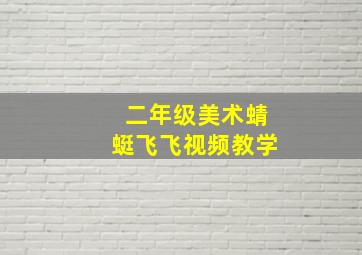 二年级美术蜻蜓飞飞视频教学